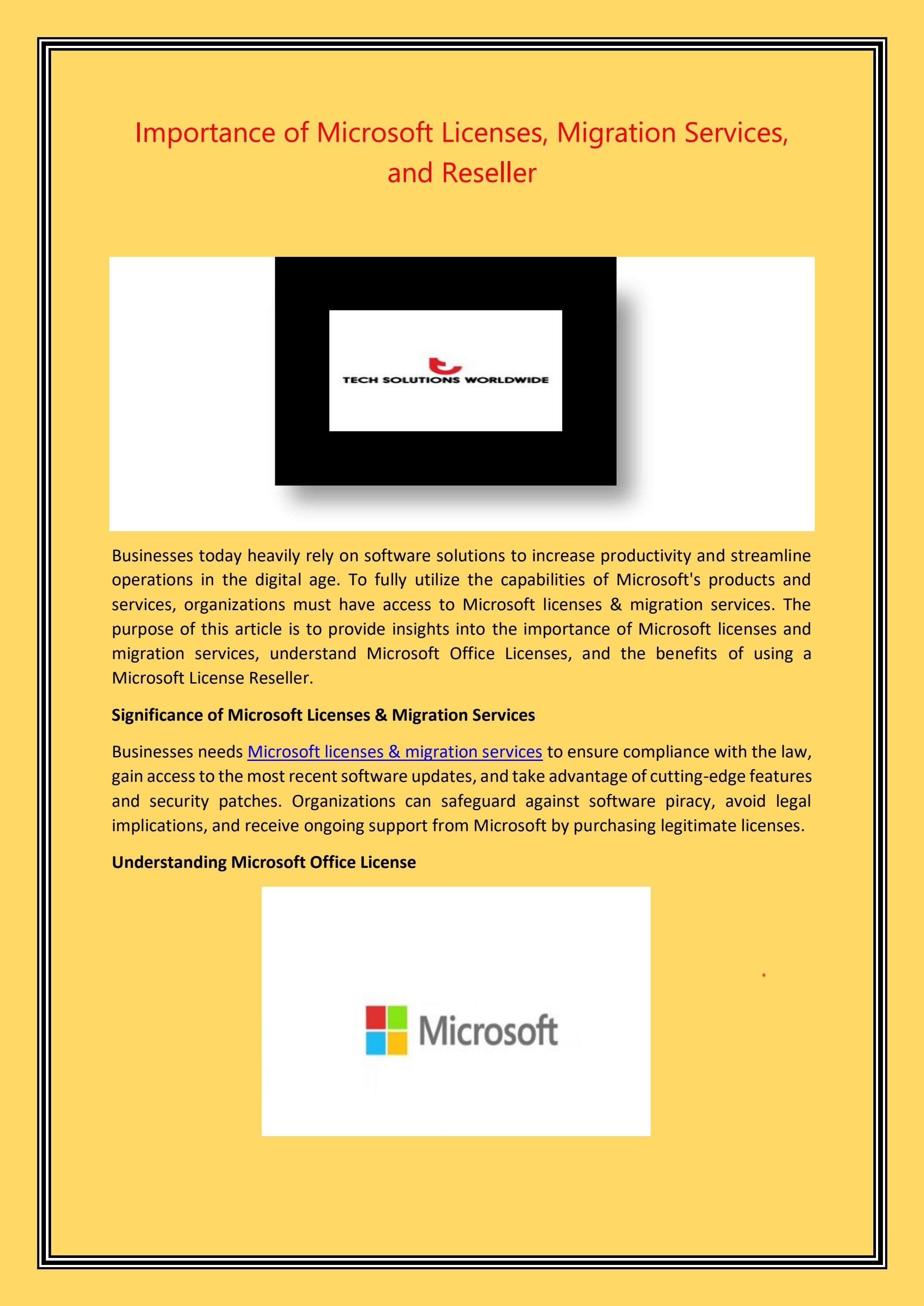 Importance of Microsoft Licenses, Migration Services, and Reseller

TECH SOLUTIONS WORLDWIDE

Businesses today heavily rely on software solutions to increase productivity and streamline operations in the digital age. To fully utilize the capabilities of Microsoft's products and services, organizations must have access to Microsoft licenses & migration services. The purpose of this article is to provide insights into the importance of Microsoft licenses and migration services, understand Microsoft Office Licenses, and the benefits of using a Microsoft License Reseller.

Significance of Microsoft Licenses & Migration Services

Businesses needs Microsoft licenses & migration services to ensure compliance with the law, gain access to the most recent software updates, and take advantage of cutting-edge features and security patches. Organizations can safeguard against software piracy, avoid legal implications, and receive ongoing support from Microsoft by purchasing legitimate licenses.

Understanding Microsoft Office License

Microsoft